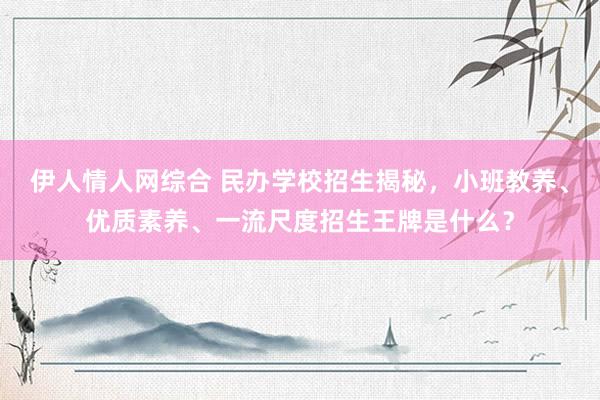 伊人情人网综合 民办学校招生揭秘，小班教养、优质素养、一流尺度招生王牌是什么？